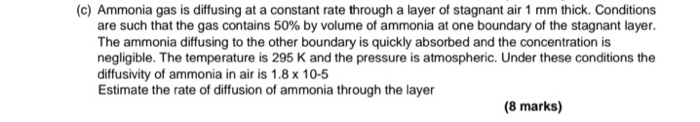 (c) Ammonia gas is diffusing at a constant rate through a layer of stagnant air 1 mm thick. Conditions are such that the gas contains 50% by volume of ammonia at one boundary of the stagnant layer. The ammonia diffusing to the other boundary is quickly absorbed and the concentration is negligible. The temperature is 295 K and the pressure is atmospheric. Under these conditions the diffusivity of ammonia in air is 1.8 x 10-5
Estimate the rate of diffusion of ammonia through the layer

(8 marks)